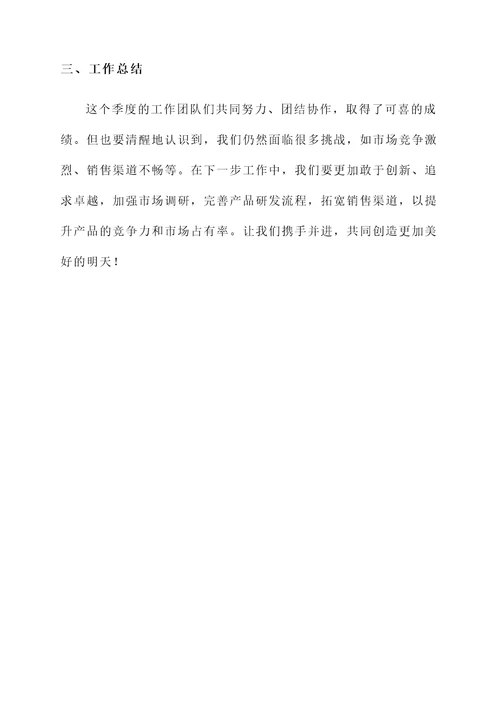 三、工作总结

这个季度的工作团队们共同努力、团结协作，取得了可喜的成绩。但也要清醒地认识到，我们仍然面临很多挑战，如市场竞争激烈、销售渠道不畅等。在下一步工作中，我们要更加敢于创新、追求卓越，加强市场调研，完善产品研发流程，拓宽销售渠道，以提升产品的竞争力和市场占有率。让我们携手并进，共同创造更加美好的明天！